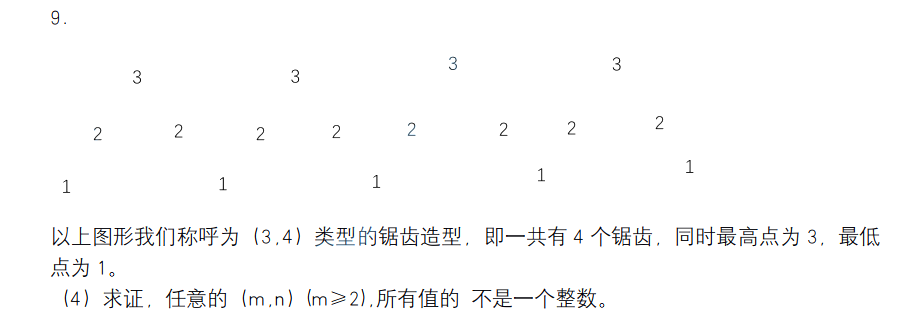 9.

3 3 3 3

2 2 2 2 2 2 2 2

1 1 1 1 1

以上图形我们称呼为（3,4）类型的锯齿造型，即一共有 4 个锯齿，同时最高点为 3，最低点为 1。

（4）求证，任意的（m,n）(m≥2),所有值的 不是一个整数。